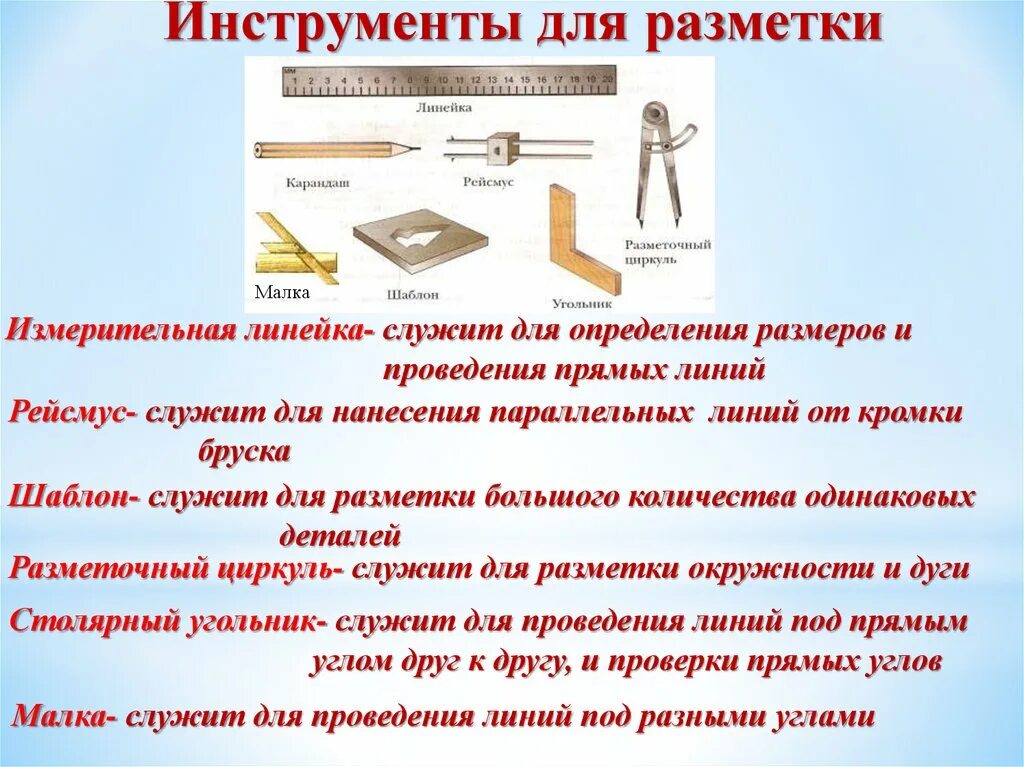 Инструменты для разметки

мм 1 2 3 4 5 6 7 8 9 10 11 12 13 14 15 16 17 18 19 20

Линейка

Карандаш

Рейсмус

Разметочный циркуль

Малка

Шаблон

Угольник

Измерительная линейка- служит для определения размеров и проведения прямых линий

Рейсмус- служит для нанесения параллельных линий от кромки бруска

Шаблон- служит для разметки большого количества одинаковых деталей

Разметочный циркуль- служит для разметки окружности и дуги

Столярный угольник- служит для проведения линий под прямым углом друг к другу, и проверки прямых углов

Малка- служит для проведения линий под разными углами